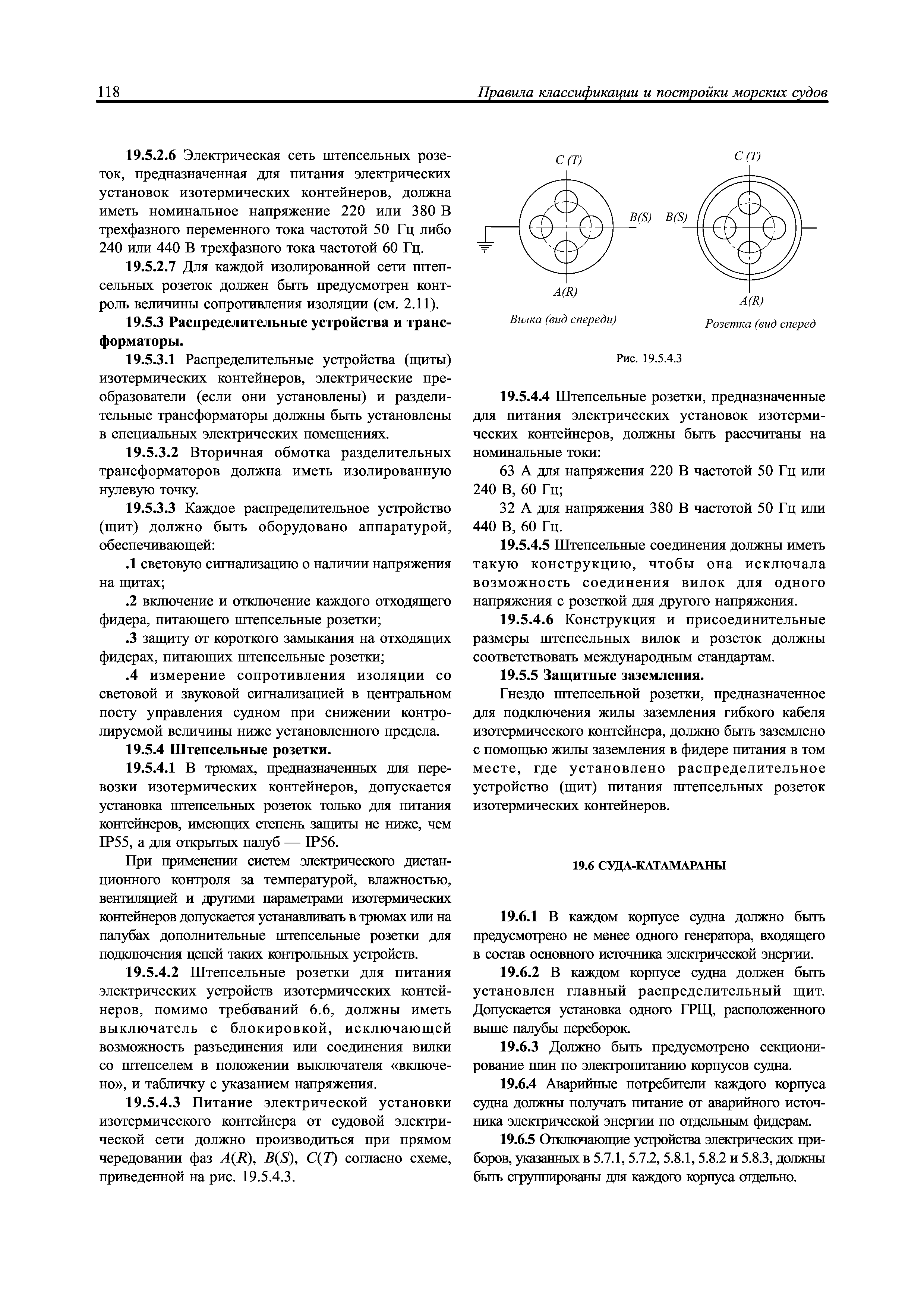 118 Правила классификации и постройки морских судов

19.5.2.6 Электрическая сеть штепсельных розеток, предназначенная для питания электрических установок изотермических контейнеров, должна иметь номинальное напряжение 220 или 380 В трехфазного переменного тока частотой 50 Гц либо 240 или 440 В трехфазного тока частотой 60 Гц.

19.5.2.7 Для каждой изолированной сети штепсельных розеток должен быть предусмотрен контроль величины сопротивления изоляции (см. 2.11).

19.5.3 Распределительные устройства и трансформаторы.

19.5.3.1 Распределительные устройства (щиты) изотермических контейнеров, электрические преобразователи (если они установлены) и разделительные трансформаторы должны быть установлены в специальных электрических помещениях.

19.5.3.2 Вторичная обмотка разделительных трансформаторов должна иметь изолированную нулевую точку.

19.5.3.3 Каждое распределительное устройство (щит) должно быть оборудовано аппаратурой, обеспечивающей:

.1 световую сигнализацию о наличии напряжения на щитах;

.2 включение и отключение каждого отходящего фидера, питающего штепсельные розетки;

.3 защиту от короткого замыкания на отходящих фидерах, питающих штепсельные розетки;

.4 измерение сопротивления изоляции со световой и звуковой сигнализацией в центральном посту управления судном при снижении контролируемой величины ниже установленного предела.

19.5.4 Штепсельные розетки.

19.5.4.1 В трюмах, предназначенных для перевозки изотермических контейнеров, допускается установка штепсельных розеток только для питания контейнеров, имеющих степень защиты не ниже, чем IP55, а для открытых палуб — IP56.

При применении систем электрического дистанционного контроля за температурой, влажностью, вентиляцией и другими параметрами изотермических контейнеров допускается устанавливать в трюмах или на палубах дополнительные штепсельные розетки для подключения цепей таких контрольных устройств.

19.5.4.2 Штепсельные розетки для питания электрических устройств изотермических контейнеров, помимо требований 6.6, должны иметь выключатель с блокировкой, исключающей возможность разъединения или соединения вилки со штепселем в положении выключателя «включено», и табличку с указанием напряжения.

19.5.4.3 Питание электрической установки изотермического контейнера от судовой электрической сети должно производиться при прямом чередовании фаз $A(R)$, $B(S)$, $C(T)$ согласно схеме, приведенной на рис. 19.5.4.3.

C (T)
B(S)
A(R)
Вилка (вид спереди)

C (T)
B(S)
A(R)
Розетка (вид сперед

Рис. 19.5.4.3

19.5.4.4 Штепсельные розетки, предназначенные для питания электрических установок изотермических контейнеров, должны быть рассчитаны на номинальные токи:

63 А для напряжения 220 В частотой 50 Гц или 240 В, 60 Гц;

32 А для напряжения 380 В частотой 50 Гц или 440 В, 60 Гц.

19.5.4.5 Штепсельные соединения должны иметь такую конструкцию, чтобы она исключала возможность соединения вилок для одного напряжения с розеткой для другого напряжения.

19.5.4.6 Конструкция и присоединительные размеры штепсельных вилок и розеток должны соответствовать международным стандартам.

19.5.5 Защитные заземления.

Гнездо штепсельной розетки, предназначенное для подключения жилы заземления гибкого кабеля изотермического контейнера, должно быть заземлено с помощью жилы заземления в фидере питания в том месте, где установлено распределительное устройство (щит) питания штепсельных розеток изотермических контейнеров.

19.6 СУДА-КАТАМАРАНЫ

19.6.1 В каждом корпусе судна должно быть предусмотрено не менее одного генератора, входящего в состав основного источника электрической энергии.

19.6.2 В каждом корпусе судна должен быть установлен главный распределительный щит. Допускается установка одного ГРЩ, расположенного выше палубы переборок.

19.6.3 Должно быть предусмотрено секционирование шин по электропитанию корпусов судна.

19.6.4 Аварийные потребители каждого корпуса судна должны получать питание от аварийного источника электрической энергии по отдельным фидерам.

19.6.5 Отключающие устройства электрических приборов, указанных в 5.7.1, 5.7.2, 5.8.1, 5.8.2 и 5.8.3, должны быть сгруппированы для каждого корпуса отдельно.